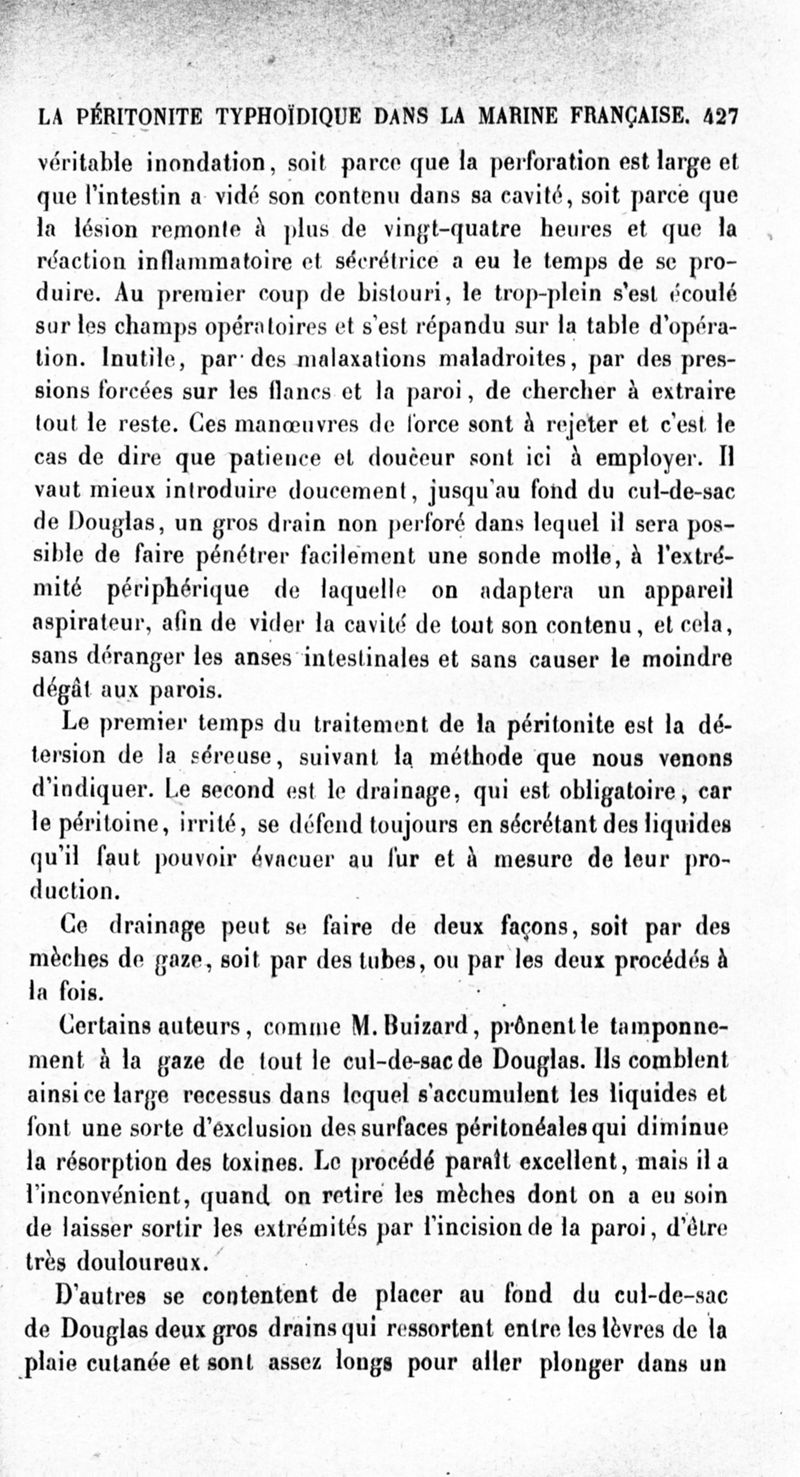 LA PÉRITONITE TYPHOÏDIQUE DANS LA MARINE FRANÇAISE. 427

véritable inondation, soit parce que la perforation est large et que l'intestin a vidé son contenu dans sa cavité, soit parce que la lésion remonte à plus de vingt-quatre heures et que la réaction inflammatoire et sécrétrice a eu le temps de se produire. Au premier coup de bistouri, le trop-plein s'est écoulé sur les champs opératoires et s'est répandu sur la table d'opération. Inutile, par des malaxations maladroites, par des pressions forcées sur les flancs et la paroi, de chercher à extraire tout le reste. Ces manœuvres de force sont à rejeter et c'est le cas de dire que patience et douceur sont ici à employer. Il vaut mieux introduire doucement, jusqu'au fond du cul-de-sac de Douglas, un gros drain non perforé dans lequel il sera possible de faire pénétrer facilement une sonde molle, à l'extrémité périphérique de laquelle on adaptera un appareil aspirateur, afin de vider la cavité de tout son contenu, et cela, sans déranger les anses intestinales et sans causer le moindre dégât aux parois.

Le premier temps du traitement de la péritonite est la détersion de la séreuse, suivant la méthode que nous venons d'indiquer. Le second est le drainage, qui est obligatoire, car le péritoine, irrité, se défend toujours en sécrétant des liquides qu'il faut pouvoir évacuer au fur et à mesure de leur production.

Ce drainage peut se faire de deux façons, soit par des mèches de gaze, soit par des tubes, ou par les deux procédés à la fois.

Certains auteurs, comme M. Buizard, prônent le tamponnement à la gaze de tout le cul-de-sac de Douglas. Ils comblent ainsi ce large recessus dans lequel s'accumulent les liquides et font une sorte d'exclusion des surfaces péritonéales qui diminue la résorption des toxines. Le procédé paraît excellent, mais il a l'inconvénient, quand on retire les mèches dont on a eu soin de laisser sortir les extrémités par l'incision de la paroi, d'être très douloureux.

D'autres se contentent de placer au fond du cul-de-sac de Douglas deux gros drains qui ressortent entre les lèvres de la plaie cutanée et sont assez longs pour aller plonger dans un